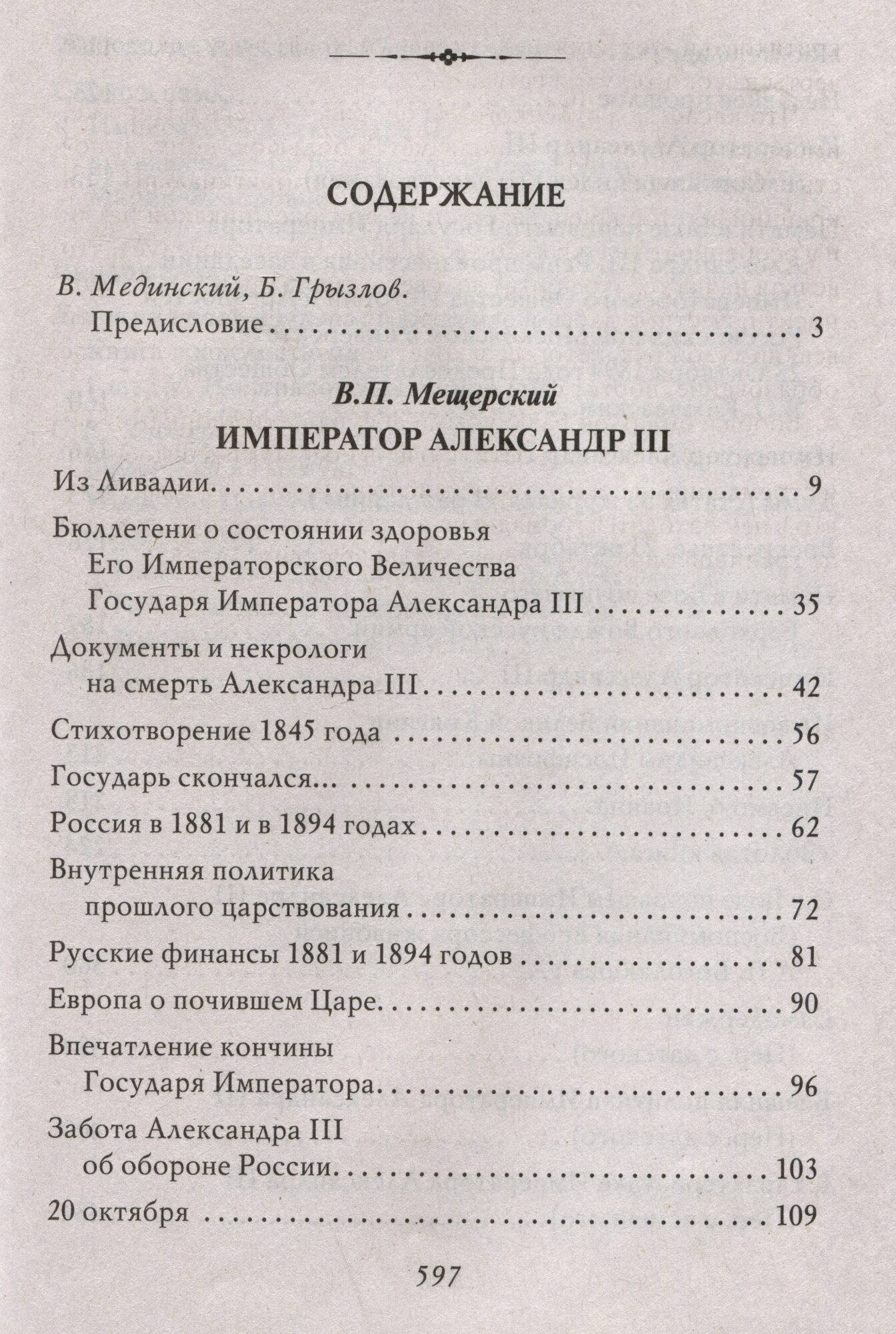 СОДЕРЖАНИЕ

В. Мединский, Б. Грызлов.
Предисловие 3

В.П. Мещерский
ИМПЕРАТОР АЛЕКСАНДР III

Из Ливадии 9

Бюллетени о состоянии здоровья
Его Императорского Величества
Государя Императора Александра III 35

Документы и некрологи
на смерть Александра III 42

Стихотворение 1845 года 56

Государь скончался... 57

Россия в 1881 и в 1894 годах 62

Внутренняя политика
прошлого царствования 72

Русские финансы 1881 и 1894 годов 81

Европа о почившем Царе 90

Впечатление кончины
Государя Императора 96

Забота Александра III
об обороне России 103

20 октября 109

597